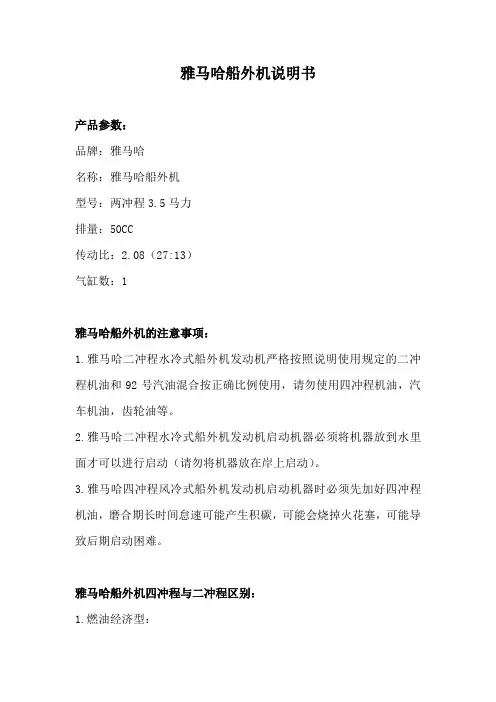 雅马哈船外机说明书

产品参数：

品牌：雅马哈

名称：雅马哈船外机

型号：两冲程 3.5 马力

排量：50CC

传动比：2.08（27:13）

气缸数：1

雅马哈船外机的注意事项：

1.雅马哈二冲程水冷式船外机发动机严格按照说明使用规定的二冲程机油和 92 号汽油混合按正确比例使用，请勿使用四冲程机油，汽车机油，齿轮油等。

2.雅马哈二冲程水冷式船外机发动机启动机器必须将机器放到水里面才可以进行启动（请勿将机器放在岸上启动）。

3.雅马哈四冲程风冷式船外机发动机启动机器时必须先加好四冲程机油，磨合期长时间怠速可能产生积碳，可能会烧掉火花塞，可能导致后期启动困难。

雅马哈船外机四冲程与二冲程区别：

1.燃油经济型：